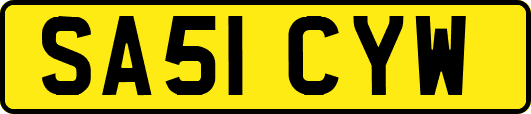 SA51 CYW